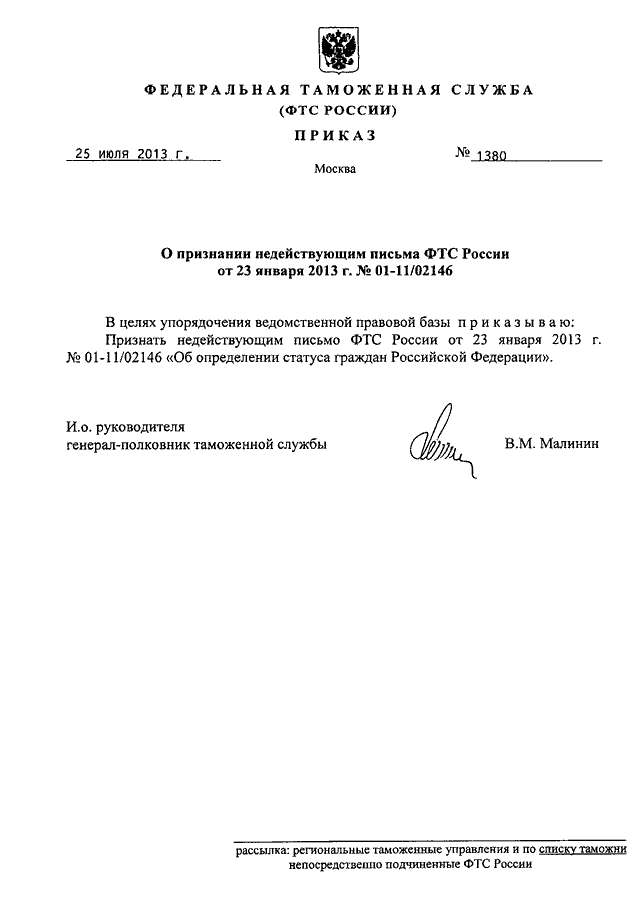 ФЕДЕРАЛЬНАЯ ТАМОЖЕННАЯ СЛУЖБА
(ФТС РОССИИ)

ПРИКАЗ

25 июля 2013 г. № 1380

Москва

О признании недействующим письма ФТС России от 23 января 2013 г. № 01-11/02146

В целях упорядочения ведомственной правовой базы приказываю:

Признать недействующим письмо ФТС России от 23 января 2013 г. № 01-11/02146 «Об определении статуса граждан Российской Федерации».

И.о. руководителя
генерал-полковник таможенной службы

В.М. Малинин

рассылка: региональные таможенные управления и по списку таможни непосредственно подчиненные ФТС России